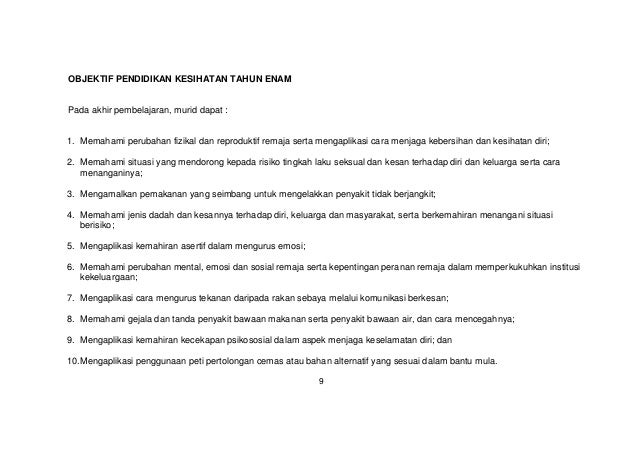 OBJEKTIF PENDIDIKAN KESIHATAN TAHUN ENAM

Pada akhir pembelajaran, murid dapat :

1. Memahami perubahan fizikal dan reproduktif remaja serta mengaplikasi cara menjaga kebersihan dan kesihatan diri;

2. Memahami situasi yang mendorong kepada risiko tingkah laku seksual dan kesan terhadap diri dan keluarga serta cara menanganinya;

3. Mengamalkan pemakanan yang seimbang untuk mengelakkan penyakit tidak berjangkit;

4. Memahami jenis dadah dan kesannya terhadap diri, keluarga dan masyarakat, serta berkemahiran menangani situasi berisiko;

5. Mengaplikasi kemahiran asertif dalam mengurus emosi;

6. Memahami perubahan mental, emosi dan sosial remaja serta kepentingan peranan remaja dalam memperkukuhkan institusi kekeluargaan;

7. Mengaplikasi cara mengurus tekanan daripada rakan sebaya melalui komunikasi berkesan;

8. Memahami gejala dan tanda penyakit bawaan makanan serta penyakit bawaan air, dan cara mencegahnya;

9. Mengaplikasi kemahiran kecekapan psikososial dalam aspek menjaga keselamatan diri; dan

10.Mengaplikasi penggunaan peti pertolongan cemas atau bahan alternatif yang sesuai dalam bantu mula.

9